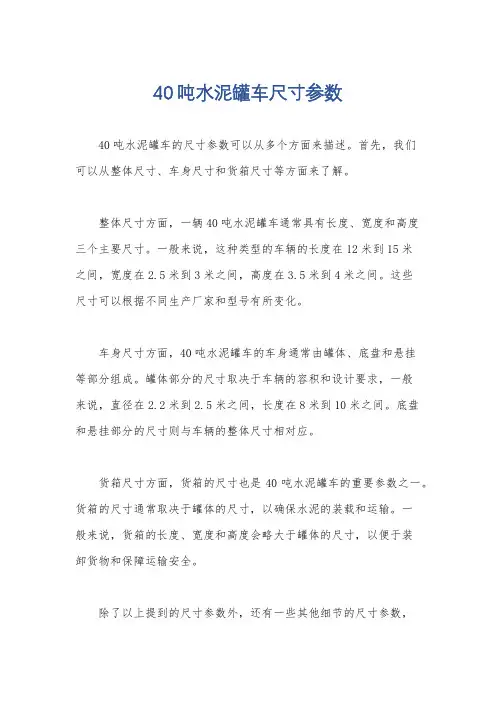 40吨水泥罐车尺寸参数

40吨水泥罐车的尺寸参数可以从多个方面来描述。首先，我们可以从整体尺寸、车身尺寸和货箱尺寸等方面来了解。

整体尺寸方面，一辆40吨水泥罐车通常具有长度、宽度和高度三个主要尺寸。一般来说，这种类型的车辆的长度在12米到15米之间，宽度在2.5米到3米之间，高度在3.5米到4米之间。这些尺寸可以根据不同生产厂家和型号有所变化。

车身尺寸方面，40吨水泥罐车的车身通常由罐体、底盘和悬挂等部分组成。罐体部分的尺寸取决于车辆的容积和设计要求，一般来说，直径在2.2米到2.5米之间，长度在8米到10米之间。底盘和悬挂部分的尺寸则与车辆的整体尺寸相对应。

货箱尺寸方面，货箱的尺寸也是40吨水泥罐车的重要参数之一。货箱的尺寸通常取决于罐体的尺寸，以确保水泥的装载和运输。一般来说，货箱的长度、宽度和高度会略大于罐体的尺寸，以便于装卸货物和保障运输安全。

除了以上提到的尺寸参数外，还有一些其他细节的尺寸参数，